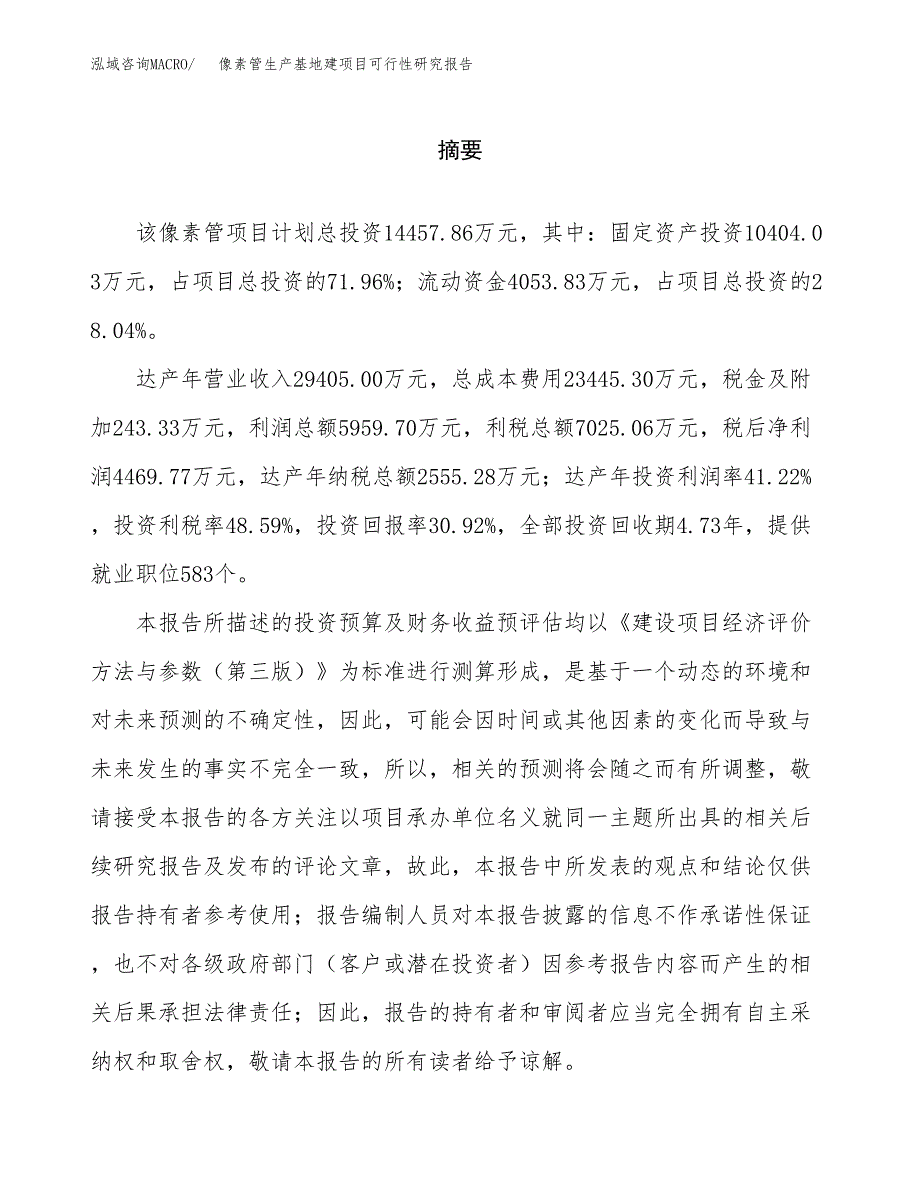 泓域咨询MACRO/　　像素管生产基地建项目可行性研究报告

摘要

该像素管项目计划总投资14457.86万元，其中：固定资产投资10404.03万元，占项目总投资的71.96%；流动资金4053.83万元，占项目总投资的28.04%。

达产年营业收入29405.00万元，总成本费用23445.30万元，税金及附加243.33万元，利润总额5959.70万元，利税总额7025.06万元，税后净利润4469.77万元，达产年纳税总额2555.28万元；达产年投资利润率41.22%，投资利税率48.59%，投资回报率30.92%，全部投资回收期4.73年，提供就业职位583个。

本报告所描述的投资预算及财务收益预评估均以《建设项目经济评价方法与参数（第三版）》为标准进行测算形成，是基于一个动态的环境和对未来预测的不确定性，因此，可能会因时间或其他因素的变化而导致与未来发生的事实不完全一致，所以，相关的预测将会随之而有所调整，敬请接受本报告的各方关注以项目承办单位名义就同一主题所出具的相关后续研究报告及发布的评论文章，故此，本报告中所发表的观点和结论仅供报告持有者参考使用；报告编制人员对本报告披露的信息不作承诺性保证，也不对各级政府部门（客户或潜在投资者）因参考报告内容而产生的相关后果承担法律责任；因此，报告的持有者和审阅者应当完全拥有自主采纳权和取舍权，敬请本报告的所有读者给予谅解。